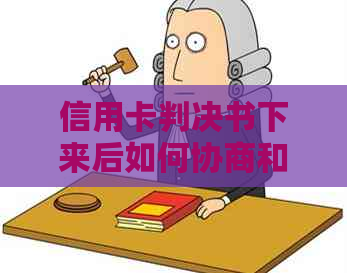 信用卡判决书下来后如何协商和